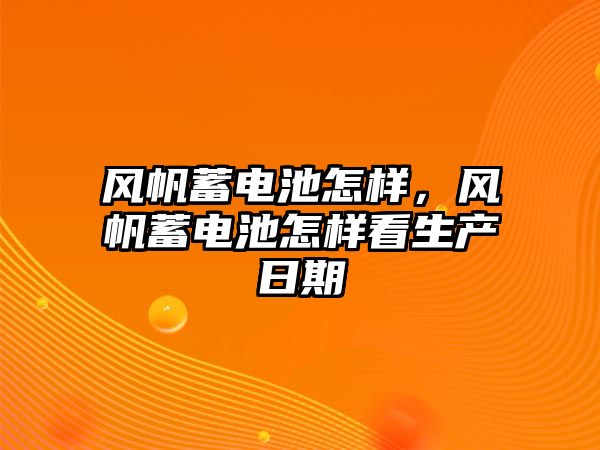 风帆蓄电池怎样，风帆蓄电池怎样看生产日期